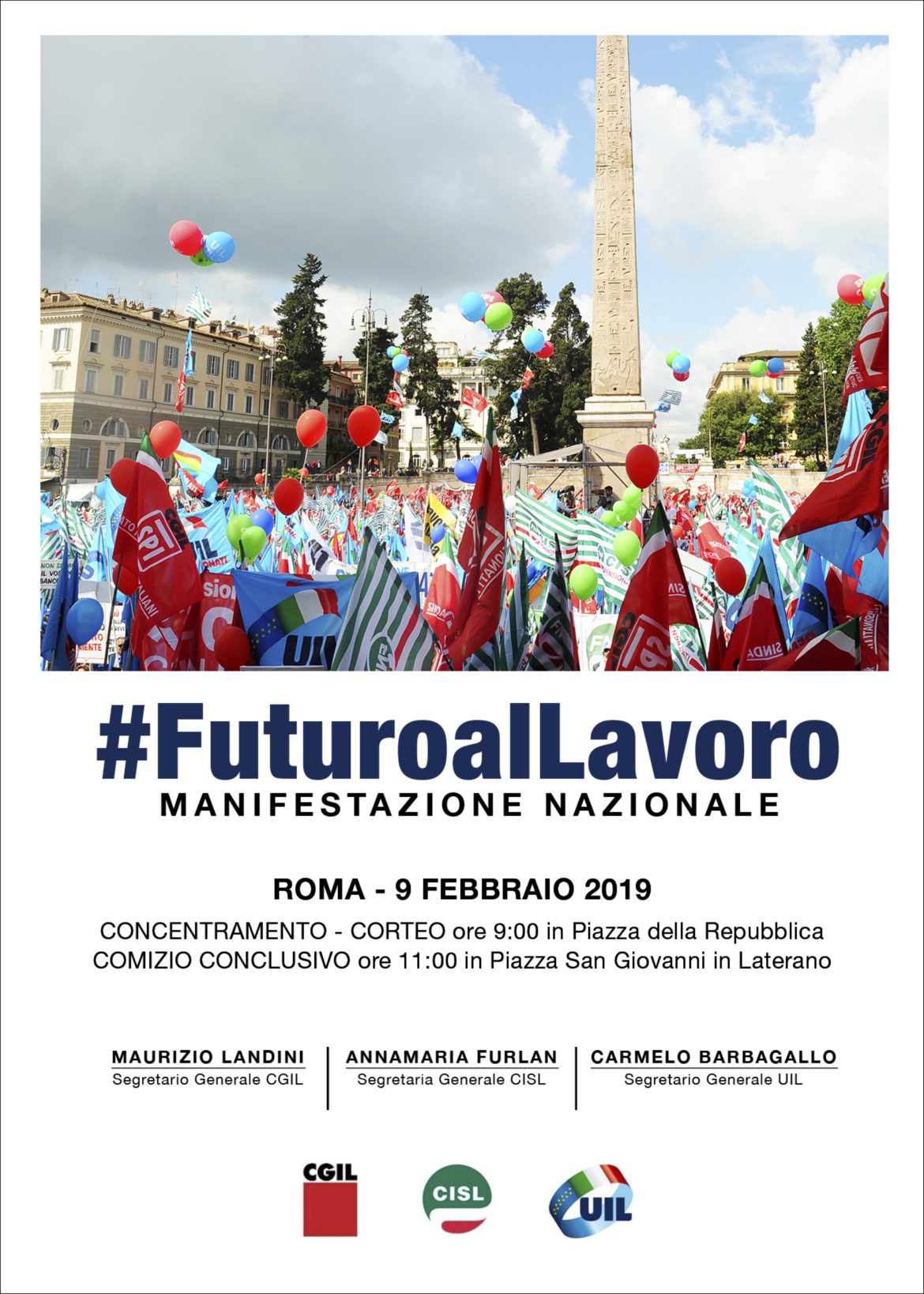 #FuturoalLavoro
MANIFESTAZIONE NAZIONALE

ROMA - 9 FEBBRAIO 2019

CONCENTRAMENTO - CORTEO ore 9:00 in Piazza della Repubblica
COMIZIO CONCLUSIVO ore 11:00 in Piazza San Giovanni in Laterano

MAURIZIO LANDINI
Segretario Generale CGIL

ANNAMARIA FURLAN
Segretaria Generale CISL

CARMELO BARBAGALLO
Segretario Generale UIL

CGIL

CISL

UIL